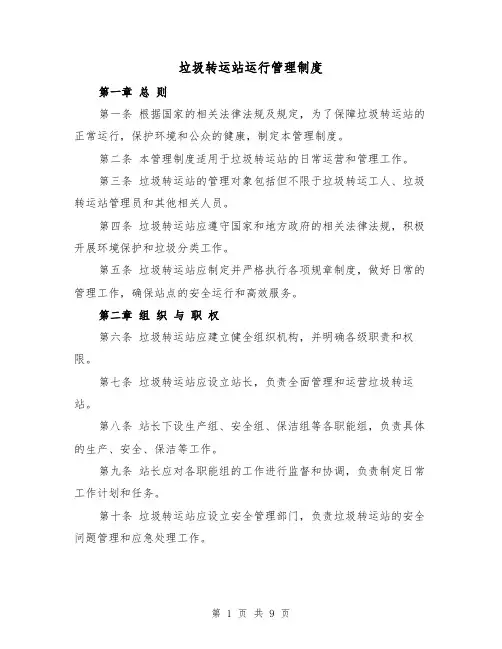 垃圾转运站运行管理制度

第一章 总 则

第一条 根据国家的相关法律法规及规定，为了保障垃圾转运站的正常运行，保护环境和公众的健康，制定本管理制度。

第二条 本管理制度适用于垃圾转运站的日常运营和管理工作。

第三条 垃圾转运站的管理对象包括但不限于垃圾转运工人、垃圾转运站管理员和其他相关人员。

第四条 垃圾转运站应遵守国家和地方政府的相关法律法规，积极开展环境保护和垃圾分类工作。

第五条 垃圾转运站应制定并严格执行各项规章制度，做好日常的管理工作，确保站点的安全运行和高效服务。

第二章 组 织 与 职 权

第六条 垃圾转运站应建立健全组织机构，并明确各级职责和权限。

第七条 垃圾转运站应设立站长，负责全面管理和运营垃圾转运站。

第八条 站长下设生产组、安全组、保洁组等各职能组，负责具体的生产、安全、保洁等工作。

第九条 站长应对各职能组的工作进行监督和协调，负责制定日常工作计划和任务。

第十条 垃圾转运站应设立安全管理部门，负责垃圾转运站的安全问题管理和应急处理工作。

第 1 页 共 9 页